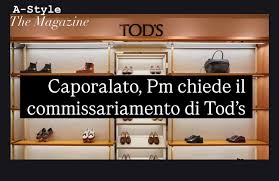 A-Style
The Magazine

TOD'S

Caporalato, Pm chiede il commissariamento di Tod's